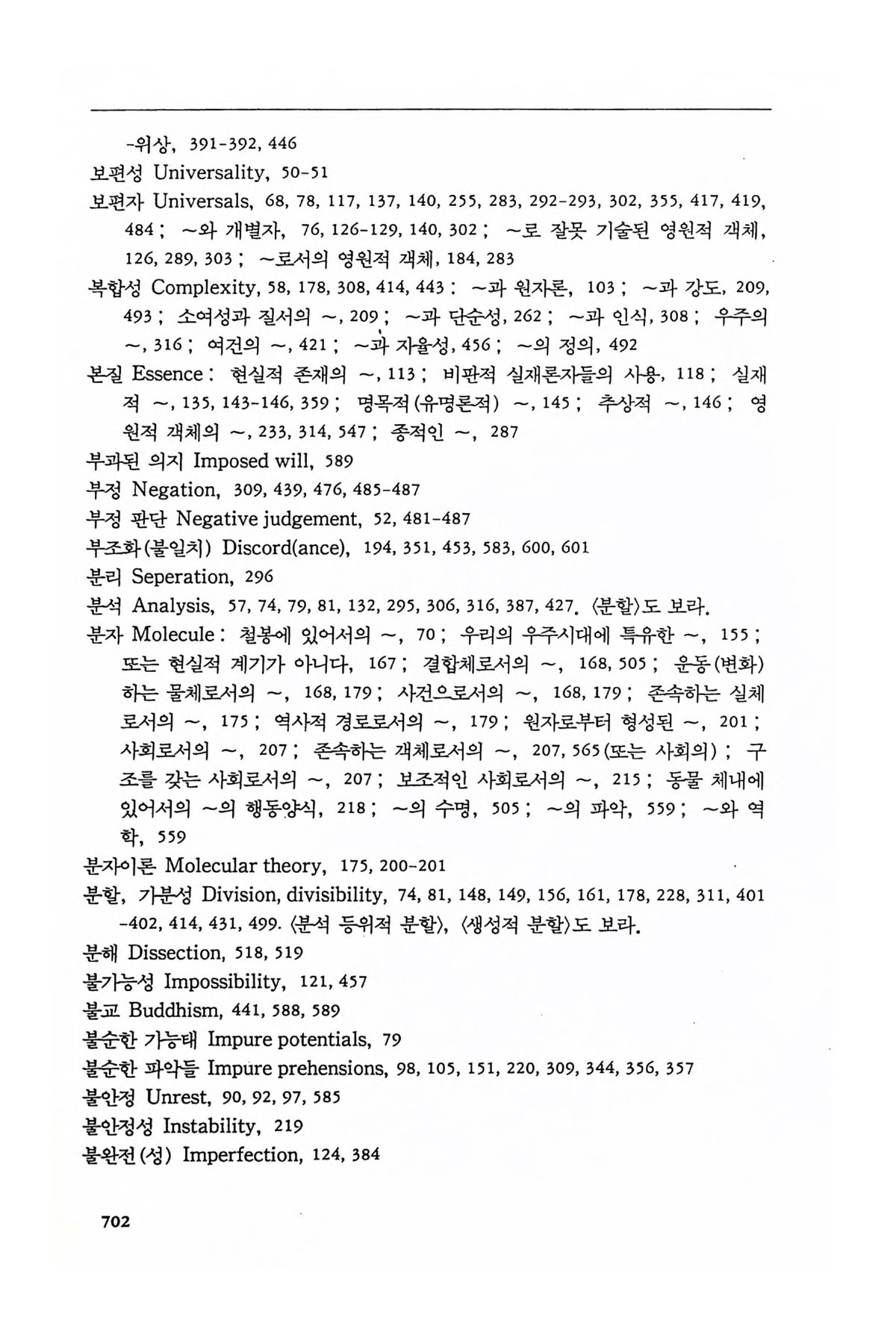 -위상, 391-392, 446
보편성 Universality, 50-51
보편자 Universals, 68, 78, 117, 137, 140, 255, 283, 292-293, 302, 355, 417, 419, 484 ; ~와 개별자, 76, 126-129, 140, 302 ; ~로 잘못 기술된 영원적 객체, 126, 289, 303 ; ~로서의 영원적 객체, 184, 283
복합성 Complexity, 58, 178, 308, 414, 443 : ~과 원자론, 103 ; ~과 강도, 209, 493 ; 소여성과 질서의 ~, 209 ; ~과 단순성, 262 ; ~과 인식, 308 ; 우주의 ~, 316 ; 여건의 ~, 421 ; ~과 자율성, 456 ; ~의 정의, 492
본질 Essence : 현실적 존재의 ~, 113 ; 비판적 실재론자들의 사용, 118 ; 실재적 ~, 135, 143-146, 359 ; 명목적(유명론적) ~, 145 ; 추상적 ~, 146 ; 영원적 객체의 ~, 233, 314, 547 ; 종적인 ~, 287
부과된 의지 Imposed will, 589
부정 Negation, 309, 439, 476, 485-487
부정 판단 Negative judgement, 52, 481-487
부조화(불일치) Discord(ance), 194, 351, 453, 583, 600, 601
분리 Seperation, 296
분석 Analysis, 57, 74, 79, 81, 132, 295, 306, 316, 387, 427. 〈분할〉도 보라.
분자 Molecule : 철봉에 있어서의 ~, 70 ; 우리의 우주시대에 특유한 ~, 155 ; 또는 현실적 계기가 아니다, 167 ; 결합체로서의 ~, 168, 505 ; 운동(변화)하는 물체로서의 ~, 168, 179 ; 사건으로서의 ~, 168, 179 ; 존속하는 실체로서의 ~, 175 ; 역사적 경로로서의 ~, 179 ; 원자로부터 형성된 ~, 201 ; 사회로서의 ~, 207 ; 존속하는 객체로서의 ~, 207, 565(또는 사회의) ; 구조를 갖는 사회로서의 ~, 207 ; 보조적인 사회로서의 ~, 215 ; 동물 체내에 있어서의 ~의 행동양식, 218 ; ~의 수명, 505 ; ~의 파악, 559 ; ~와 역학, 559
분자이론 Molecular theory, 175, 200-201
분할, 가분성 Division, divisibility, 74, 81, 148, 149, 156, 161, 178, 228, 311, 401-402, 414, 431, 499. 〈분석 등위적 분할〉, 〈생성적 분할〉도 보라.
분해 Dissection, 518, 519
불가능성 Impossibility, 121, 457
불교 Buddhism, 441, 588, 589
불순한 가능태 Impure potentials, 79
불순한 파악들 Impure prehensions, 98, 105, 151, 220, 309, 344, 356, 357
불안정 Unrest, 90, 92, 97, 585
불안정성 Instability, 219
불완전(성) Imperfection, 124, 384

702